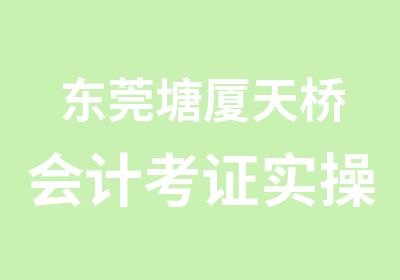 东莞塘厦天桥
会计考证实操